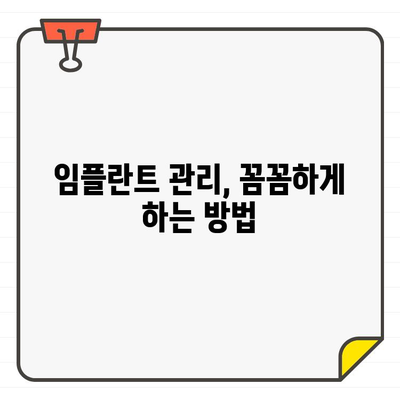 임플란트 관리, 꼼꼼하게 하는 방법